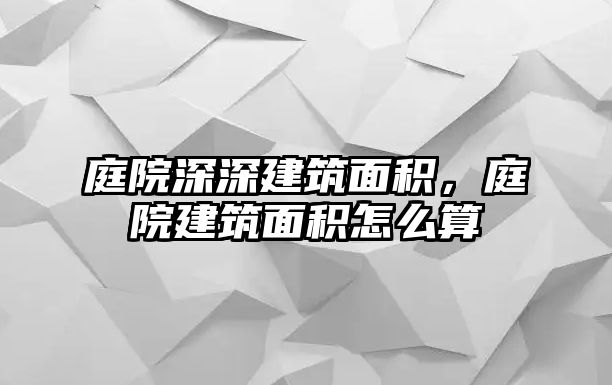 庭院深深建筑面积，庭院建筑面积怎么算